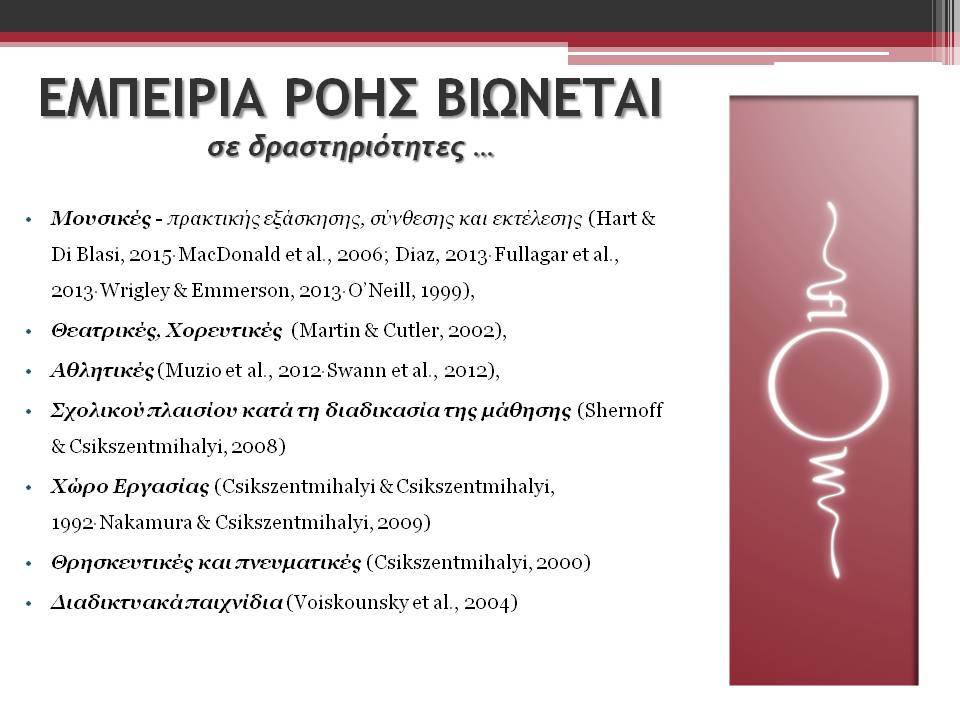 ΕΜΠΕΙΡΙΑ ΡΟΗΣ ΒΙΩΝΕΤΑΙ
σε δραστηριότητες …

• Μουσικές - πρακτικής εξάσκησης, σύνθεσης και εκτέλεσης (Hart & Di Blasi, 2015· MacDonald et al., 2006; Diaz, 2013· Fullagar et al., 2013· Wrigley & Emmerson, 2013· O'Neill, 1999),
• Θεατρικές, Χορευτικές (Martin & Cutler, 2002),
• Αθλητικές (Muzio et al., 2012· Swann et al., 2012),
• Σχολικού πλαισίου κατά τη διαδικασία της μάθησης (Shernoff & Csikszentmihalyi, 2008)
• Χώρο Εργασίας (Csikszentmihalyi & Csikszentmihalyi, 1992· Nakamura & Csikszentmihalyi, 2009)
• Θρησκευτικές και πνευματικές (Csikszentmihalyi, 2000)
• Διαδικτυακά παιχνίδια (Voiskounsky et al., 2004)

flow